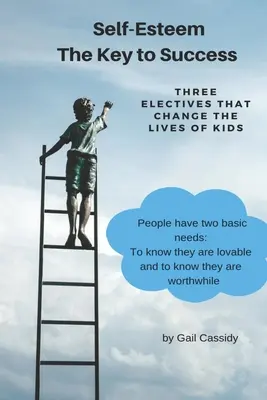 Self-Esteem
The Key to Success

THREE ELECTIVES THAT CHANGE THE LIVES OF KIDS

People have two basic needs:
To know they are lovable and to know they are worthwhile

by Gail Cassidy